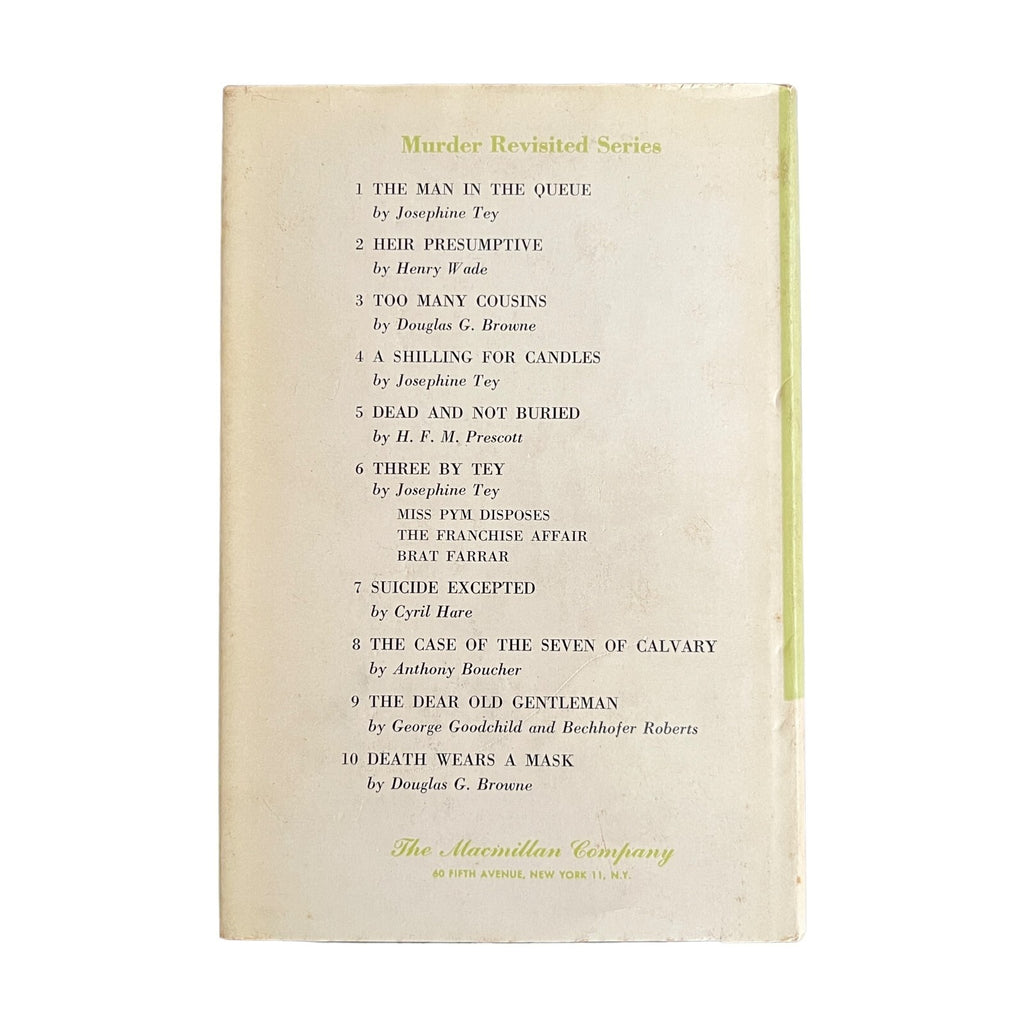 Murder Revisited Series

1 THE MAN IN THE QUEUE
by Josephine Tey

2 HEIR PRESUMPTIVE
by Henry Wade

3 TOO MANY COUSINS
by Douglas G. Browne

4 A SHILLING FOR CANDLES
by Josephine Tey

5 DEAD AND NOT BURIED
by H. F. M. Prescott

6 THREE BY TEY
by Josephine Tey
MISS PYM DISPOSES
THE FRANCHISE AFFAIR
BRAT FARRAR

7 SUICIDE EXCEPTED
by Cyril Hare

8 THE CASE OF THE SEVEN OF CALVARY
by Anthony Boucher

9 THE DEAR OLD GENTLEMAN
by George Goodchild and Bechhofer Roberts

10 DEATH WEARS A MASK
by Douglas G. Browne

The Macmillan Company
60 FIFTH AVENUE, NEW YORK 11, N.Y.